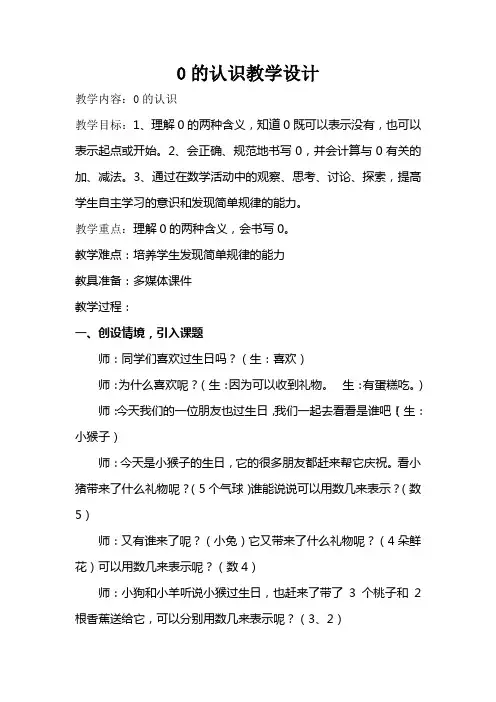 0 的认识教学设计

教学内容：0 的认识

教学目标：1、理解 0 的两种含义，知道 0 既可以表示没有，也可以表示起点或开始。2、会正确、规范地书写 0，并会计算与 0 有关的加、减法。3、通过在数学活动中的观察、思考、讨论、探索，提高学生自主学习的意识和发现简单规律的能力。

教学重点：理解 0 的两种含义，会书写 0。

教学难点：培养学生发现简单规律的能力

教具准备：多媒体课件

教学过程：

一、创设情境，引入课题

师：同学们喜欢过生日吗？（生：喜欢）

师：为什么喜欢呢？（生：因为可以收到礼物。 生：有蛋糕吃。）

师：今天我们的一位朋友也过生日，我们一起去看看是谁吧（生：小猴子）

师：今天是小猴子的生日，它的很多朋友都赶来帮它庆祝。看小猪带来了什么礼物呢？（5 个气球）谁能说说可以用数几来表示？（数 5）

师：又有谁来了呢？（小兔）它又带来了什么礼物呢？（4 朵鲜花）可以用数几来表示呢？（数 4）

师：小狗和小羊听说小猴过生日，也赶来了带了 3 个桃子和 2 根香蕉送给它，可以分别用数几来表示呢？（3、2）